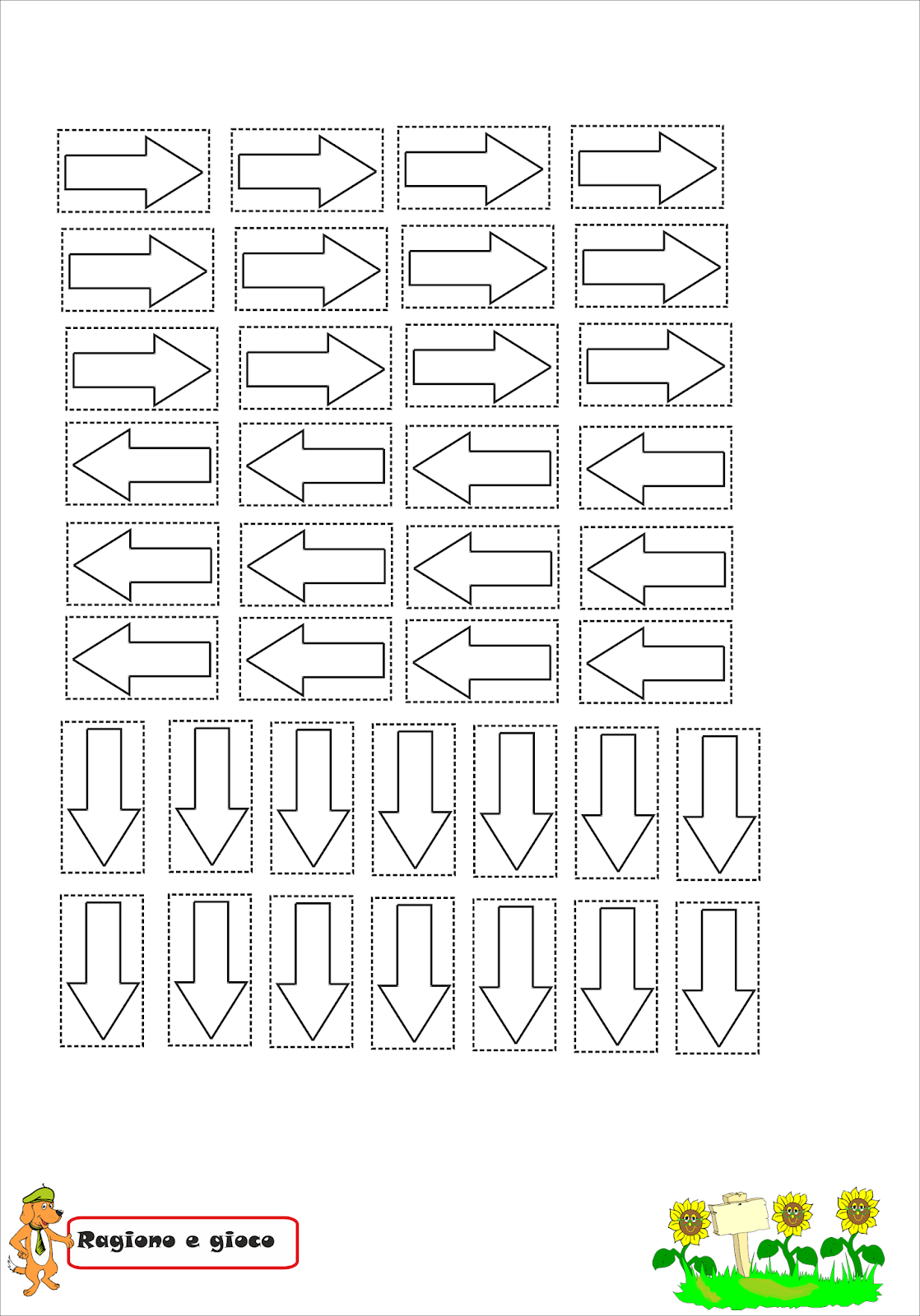 Ragiono e gioco